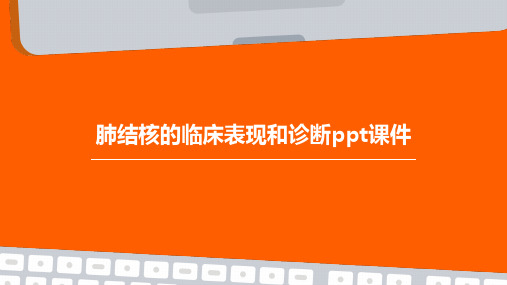 肺结核的临床表现和诊断ppt课件